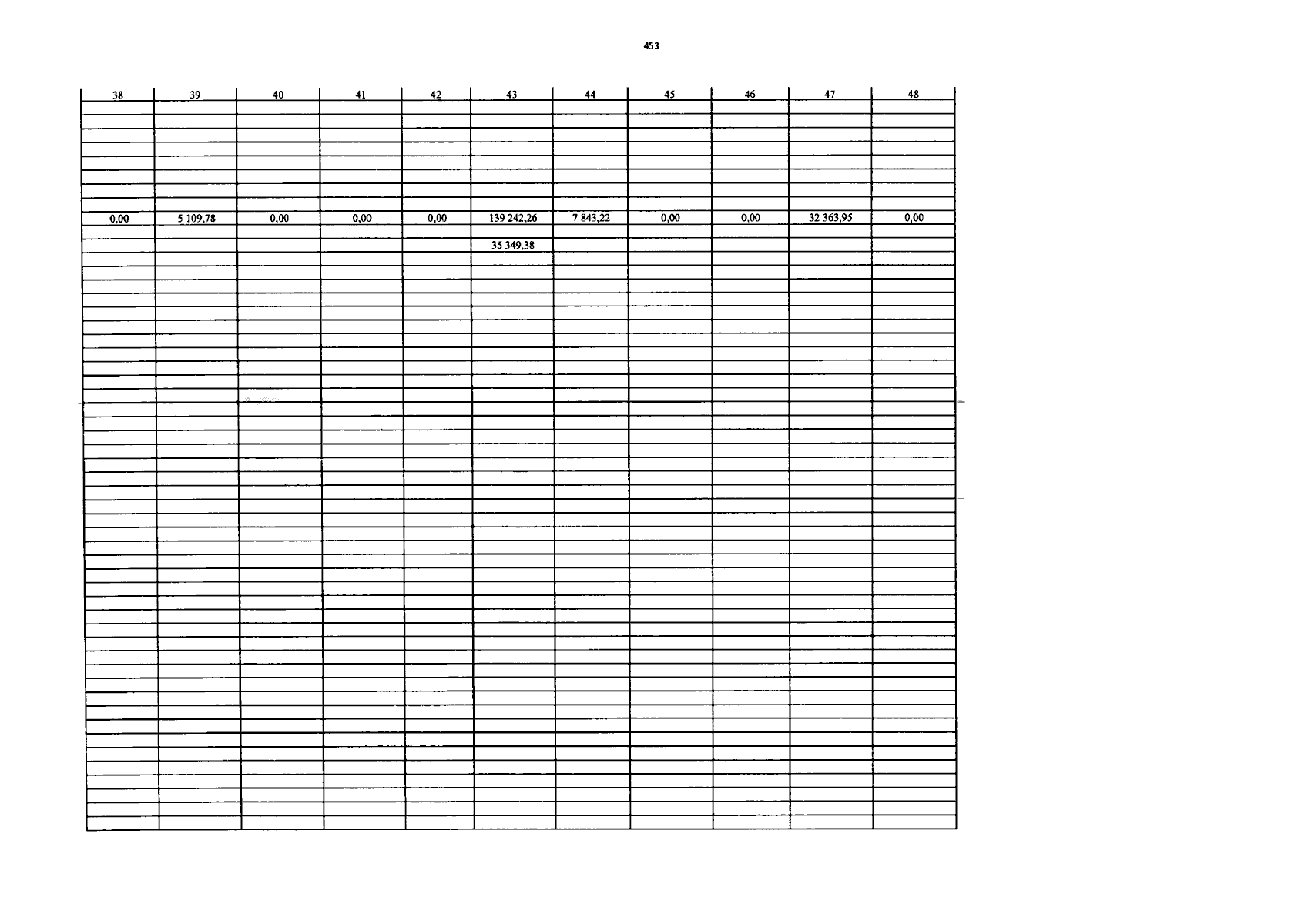 453

| 38 | 39 | 40 | 41 | 42 | 43 | 44 | 45 | 46 | 47 | 48 |
|---|---|---|---|---|---|---|---|---|---|---|
| 0,00 | 5 109,78 | 0,00 | 0,00 | 0,00 | 139 242,26 | 7 843,22 | 0,00 | 0,00 | 32 363,95 | 0,00 |
| | | | | | 35 349,38 | | | | | |